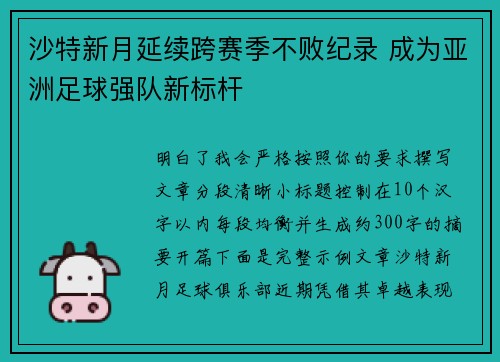 沙特新月延续跨赛季不败纪录 成为亚洲足球强队新标杆

明白了我会严格按照你的要求撰写文章分段清晰小标题控制在10个汉字以内每段均衡并生成约300字的摘要开篇下面是完整示例文章沙特新月足球俱乐部近期凭借其卓越表现